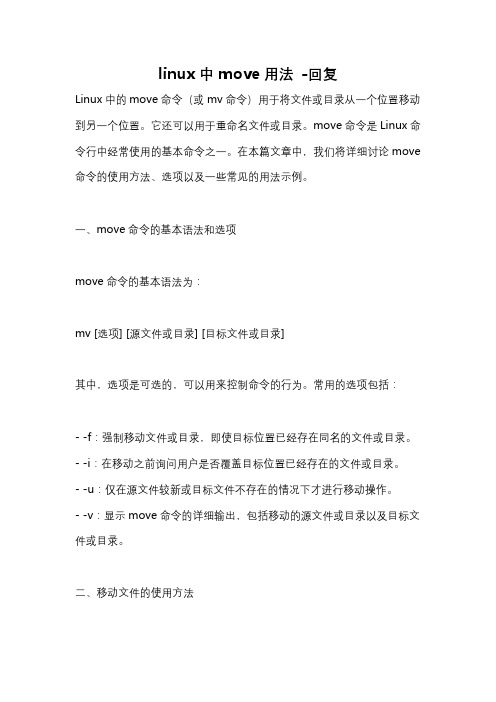 linux 中 move 用法 -回复

Linux 中的 move 命令（或 mv 命令）用于将文件或目录从一个位置移动到另一个位置。它还可以用于重命名文件或目录。move 命令是 Linux 命令行中经常使用的基本命令之一。在本篇文章中，我们将详细讨论 move 命令的使用方法、选项以及一些常见的用法示例。

一、move 命令的基本语法和选项

move 命令的基本语法为：

mv [选项] [源文件或目录] [目标文件或目录]

其中，选项是可选的，可以用来控制命令的行为。常用的选项包括：

- -f：强制移动文件或目录，即使目标位置已经存在同名的文件或目录。
- -i：在移动之前询问用户是否覆盖目标位置已经存在的文件或目录。
- -u：仅在源文件较新或目标文件不存在的情况下才进行移动操作。
- -v：显示 move 命令的详细输出，包括移动的源文件或目录以及目标文件或目录。

二、移动文件的使用方法